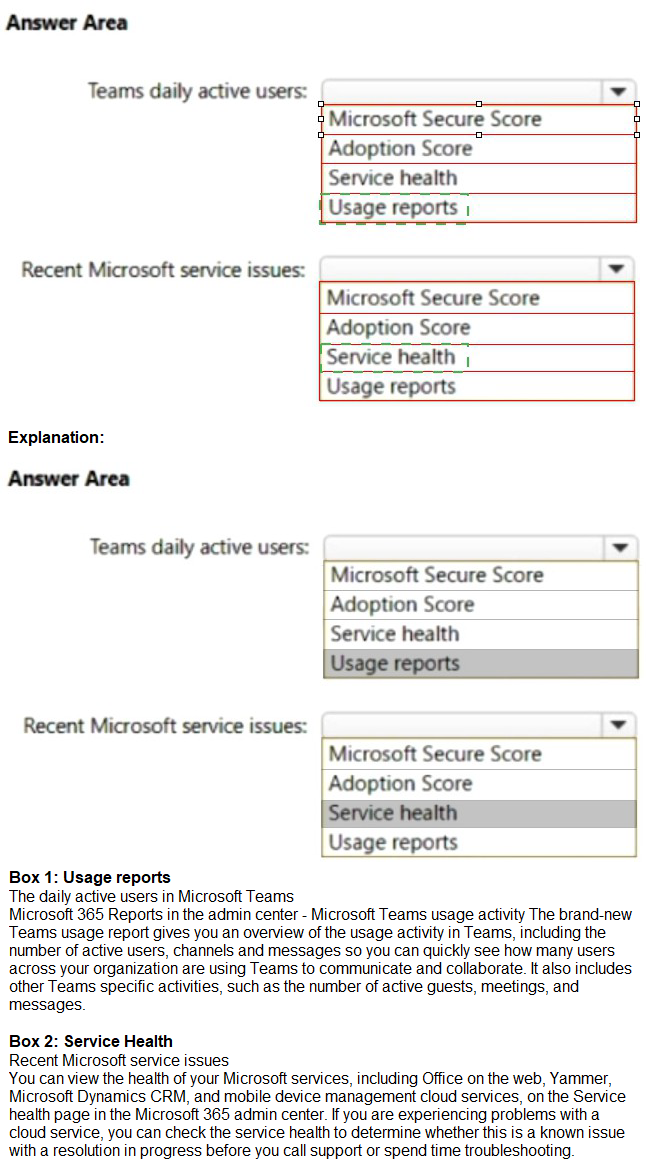 Answer Area

Teams daily active users:

Microsoft Secure Score
Adoption Score
Service health
Usage reports

Recent Microsoft service issues:

Microsoft Secure Score
Adoption Score
Service health
Usage reports

Explanation:

Answer Area

Teams daily active users:

Microsoft Secure Score
Adoption Score
Service health
Usage reports

Recent Microsoft service issues:

Microsoft Secure Score
Adoption Score
Service health
Usage reports

Box 1: Usage reports
The daily active users in Microsoft Teams
Microsoft 365 Reports in the admin center - Microsoft Teams usage activity The brand-new Teams usage report gives you an overview of the usage activity in Teams, including the number of active users, channels and messages so you can quickly see how many users across your organization are using Teams to communicate and collaborate. It also includes other Teams specific activities, such as the number of active guests, meetings, and messages.

Box 2: Service Health
Recent Microsoft service issues
You can view the health of your Microsoft services, including Office on the web, Yammer, Microsoft Dynamics CRM, and mobile device management cloud services, on the Service health page in the Microsoft 365 admin center. If you are experiencing problems with a cloud service, you can check the service health to determine whether this is a known issue with a resolution in progress before you call support or spend time troubleshooting.